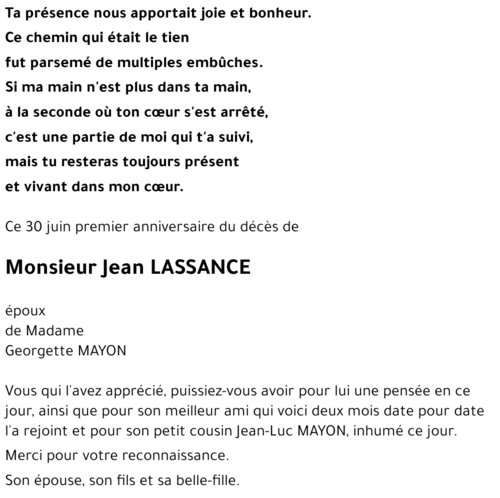 Ta présence nous apportait joie et bonheur.
Ce chemin qui était le tien
fut parsemé de multiples embûches.
Si ma main n'est plus dans ta main,
à la seconde où ton cœur s'est arrêté,
c'est une partie de moi qui t'a suivi,
mais tu resteras toujours présent
et vivant dans mon cœur.

Ce 30 juin premier anniversaire du décès de

Monsieur Jean LASSANCE

époux
de Madame
Georgette MAYON

Vous qui l'avez apprécié, puissiez-vous avoir pour lui une pensée en ce jour, ainsi que pour son meilleur ami qui voici deux mois date pour date l'a rejoint et pour son petit cousin Jean-Luc MAYON, inhumé ce jour.

Merci pour votre reconnaissance.

Son épouse, son fils et sa belle-fille.